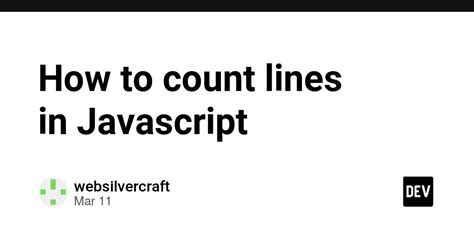 How to count lines in Javascript

websilvercraft
Mar 11

DEV